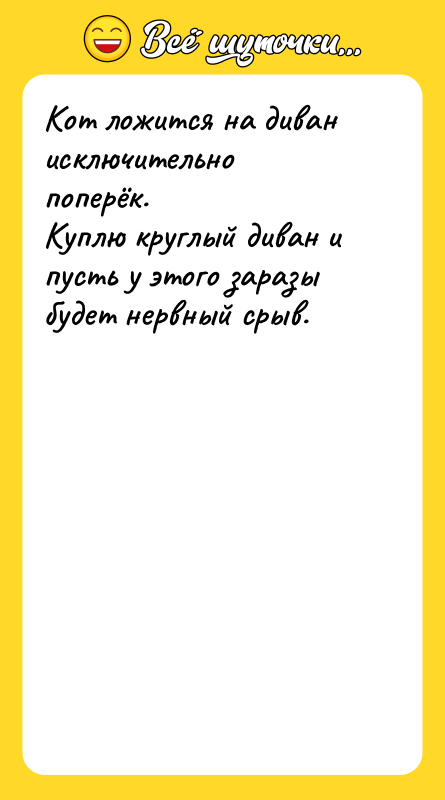 Всё шуточки...

Кот ложится на диван исключительно поперёк.
Куплю круглый диван и пусть у этого заразы будет нервный срыв.